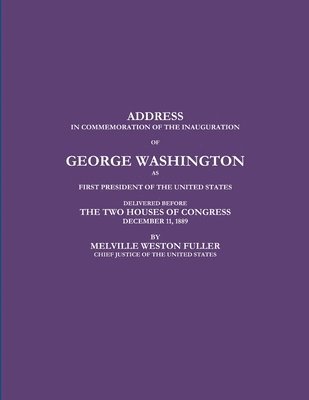 ADDRESS
IN COMMEMORATION OF THE INAUGURATION

OF

GEORGE WASHINGTON

AS

FIRST PRESIDENT OF THE UNITED STATES

DELIVERED BEFORE
THE TWO HOUSES OF CONGRESS
DECEMBER 11, 1889

BY
MELVILLE WESTON FULLER
CHIEF JUSTICE OF THE UNITED STATES